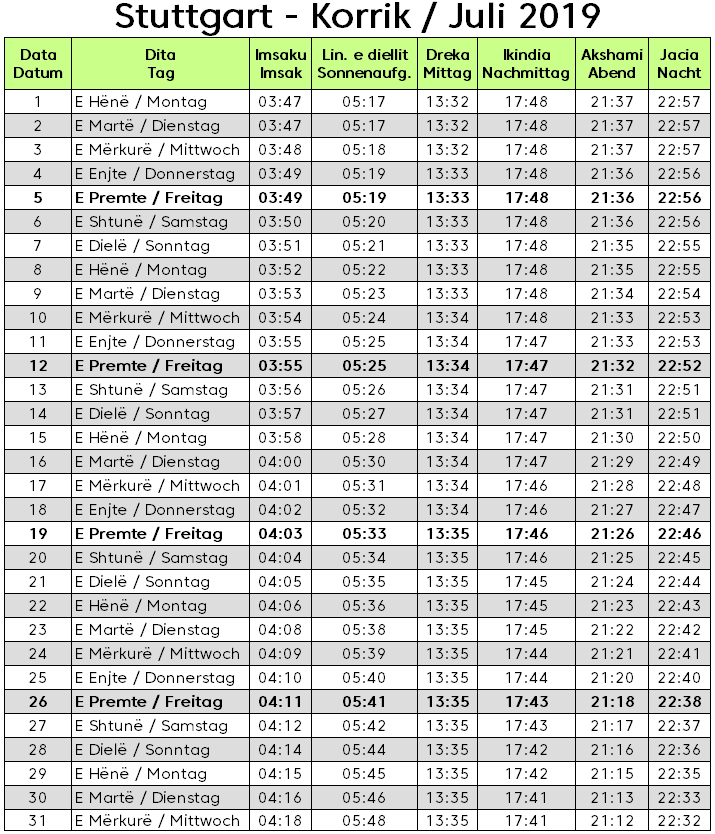 Stuttgart - Korrik / Juli 2019

| Data Datum | Dita Tag | Imsaku Imsak | Lin. e diellit Sonnenaufg. | Dreka Mittag | Ikindia Nachmittag | Akshami Abend | Jacia Nacht |
|---|---|---|---|---|---|---|---|
| 1 | E Hënë / Montag | 03:47 | 05:17 | 13:32 | 17:48 | 21:37 | 22:57 |
| 2 | E Martë / Dienstag | 03:47 | 05:17 | 13:32 | 17:48 | 21:37 | 22:57 |
| 3 | E Mërkurë / Mittwoch | 03:48 | 05:18 | 13:32 | 17:48 | 21:37 | 22:57 |
| 4 | E Enjte / Donnerstag | 03:49 | 05:19 | 13:33 | 17:48 | 21:36 | 22:56 |
| 5 | E Premte / Freitag | 03:49 | 05:19 | 13:33 | 17:48 | 21:36 | 22:56 |
| 6 | E Shtunë / Samstag | 03:50 | 05:20 | 13:33 | 17:48 | 21:36 | 22:56 |
| 7 | E Dielë / Sonntag | 03:51 | 05:21 | 13:33 | 17:48 | 21:35 | 22:55 |
| 8 | E Hënë / Montag | 03:52 | 05:22 | 13:33 | 17:48 | 21:35 | 22:55 |
| 9 | E Martë / Dienstag | 03:53 | 05:23 | 13:33 | 17:48 | 21:34 | 22:54 |
| 10 | E Mërkurë / Mittwoch | 03:54 | 05:24 | 13:34 | 17:48 | 21:33 | 22:53 |
| 11 | E Enjte / Donnerstag | 03:55 | 05:25 | 13:34 | 17:47 | 21:33 | 22:53 |
| 12 | E Premte / Freitag | 03:55 | 05:25 | 13:34 | 17:47 | 21:32 | 22:52 |
| 13 | E Shtunë / Samstag | 03:56 | 05:26 | 13:34 | 17:47 | 21:31 | 22:51 |
| 14 | E Dielë / Sonntag | 03:57 | 05:27 | 13:34 | 17:47 | 21:31 | 22:51 |
| 15 | E Hënë / Montag | 03:58 | 05:28 | 13:34 | 17:47 | 21:30 | 22:50 |
| 16 | E Martë / Dienstag | 04:00 | 05:30 | 13:34 | 17:47 | 21:29 | 22:49 |
| 17 | E Mërkurë / Mittwoch | 04:01 | 05:31 | 13:34 | 17:46 | 21:28 | 22:48 |
| 18 | E Enjte / Donnerstag | 04:02 | 05:32 | 13:34 | 17:46 | 21:27 | 22:47 |
| 19 | E Premte / Freitag | 04:03 | 05:33 | 13:35 | 17:46 | 21:26 | 22:46 |
| 20 | E Shtunë / Samstag | 04:04 | 05:34 | 13:35 | 17:46 | 21:25 | 22:45 |
| 21 | E Dielë / Sonntag | 04:05 | 05:35 | 13:35 | 17:45 | 21:24 | 22:44 |
| 22 | E Hënë / Montag | 04:06 | 05:36 | 13:35 | 17:45 | 21:23 | 22:43 |
| 23 | E Martë / Dienstag | 04:08 | 05:38 | 13:35 | 17:45 | 21:22 | 22:42 |
| 24 | E Mërkurë / Mittwoch | 04:09 | 05:39 | 13:35 | 17:44 | 21:21 | 22:41 |
| 25 | E Enjte / Donnerstag | 04:10 | 05:40 | 13:35 | 17:44 | 21:20 | 22:40 |
| 26 | E Premte / Freitag | 04:11 | 05:41 | 13:35 | 17:43 | 21:18 | 22:38 |
| 27 | E Shtunë / Samstag | 04:12 | 05:42 | 13:35 | 17:43 | 21:17 | 22:37 |
| 28 | E Dielë / Sonntag | 04:14 | 05:44 | 13:35 | 17:42 | 21:16 | 22:36 |
| 29 | E Hënë / Montag | 04:15 | 05:45 | 13:35 | 17:42 | 21:15 | 22:35 |
| 30 | E Martë / Dienstag | 04:16 | 05:46 | 13:35 | 17:41 | 21:13 | 22:33 |
| 31 | E Mërkurë / Mittwoch | 04:18 | 05:48 | 13:35 | 17:41 | 21:12 | 22:32 |